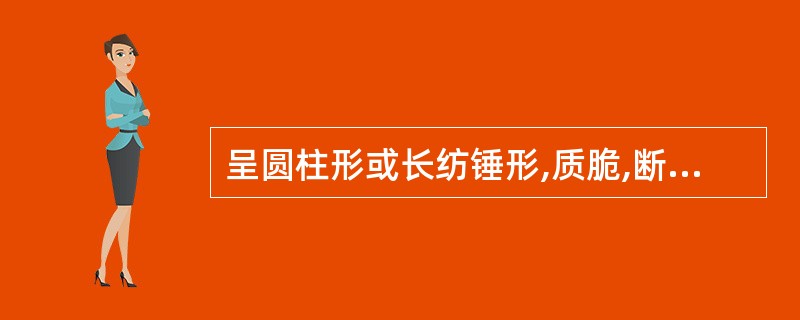 呈圆柱形或长纺锤形,质脆,断...